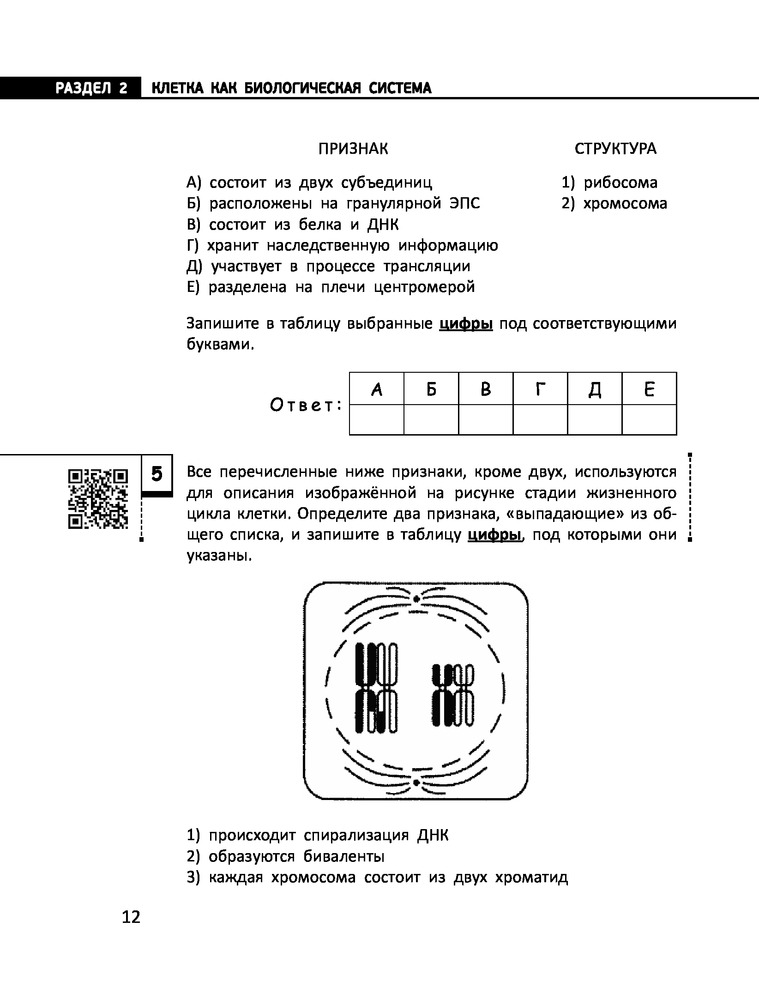 РАЗДЕЛ 2 КЛЕТКА КАК БИОЛОГИЧЕСКАЯ СИСТЕМА

ПРИЗНАК

А) состоит из двух субъединиц
Б) расположены на гранулярной ЭПС
В) состоит из белка и ДНК
Г) хранит наследственную информацию
Д) участвует в процессе трансляции
Е) разделена на плечи центромерой

СТРУКТУРА

1) рибосома
2) хромосома

Запишите в таблицу выбранные цифры под соответствующими буквами.

Ответ:

| А | Б | В | Г | Д | Е |
|---|---|---|---|---|---|
|   |   |   |   |   |   |

5

Все перечисленные ниже признаки, кроме двух, используются для описания изображённой на рисунке стадии жизненного цикла клетки. Определите два признака, «выпадающие» из общего списка, и запишите в таблицу цифры, под которыми они указаны.

1) происходит спирализация ДНК
2) образуются биваленты
3) каждая хромосома состоит из двух хроматид

12